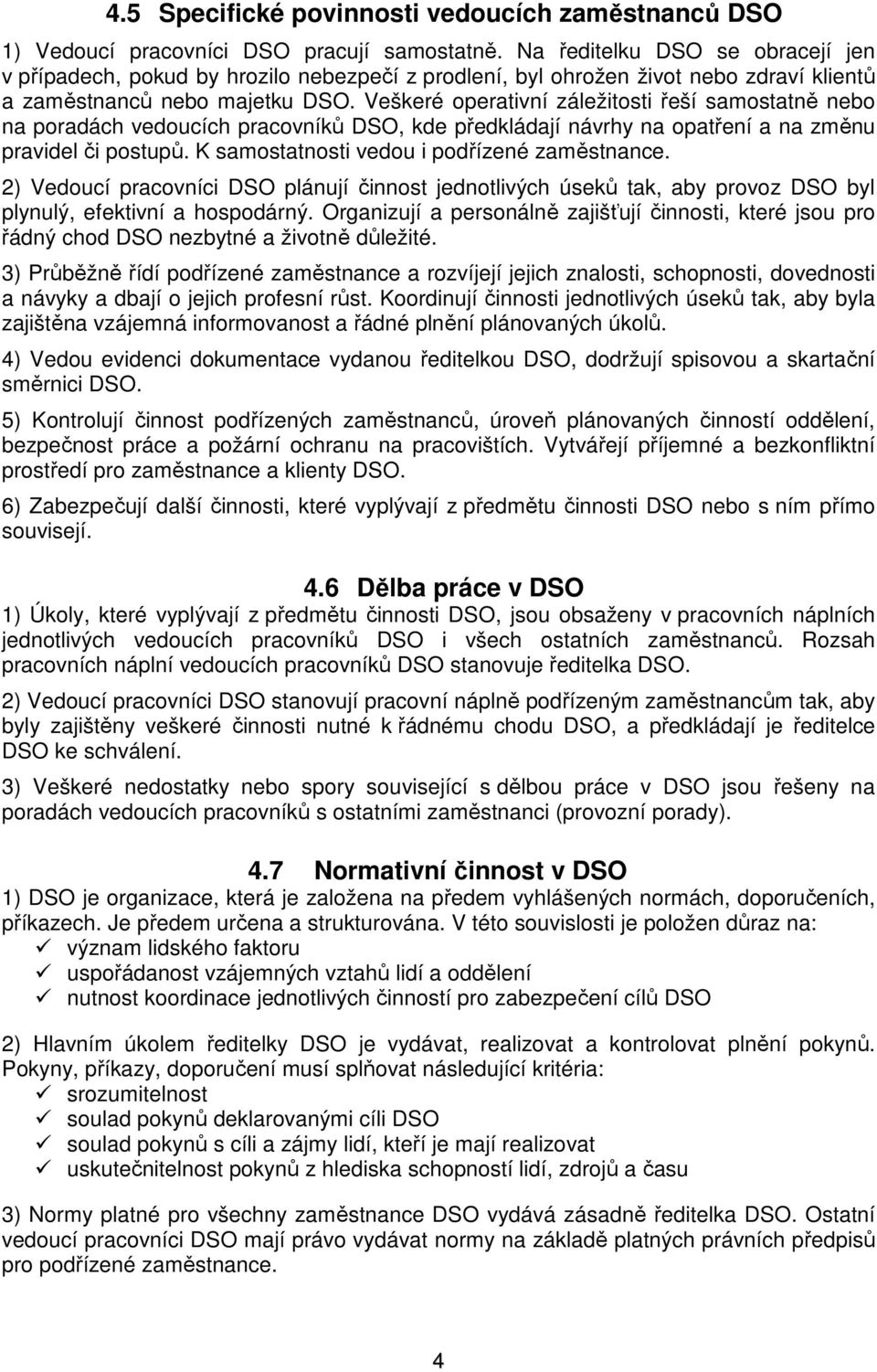 4.5 Specifické povinnosti vedoucích zaměstnanců DSO

1) Vedoucí pracovníci DSO pracují samostatně. Na ředitelku DSO se obracejí jen v případech, pokud by hrozilo nebezpečí z prodlení, byl ohrožen život nebo zdraví klientů a zaměstnanců nebo majetku DSO. Veškeré operativní záležitosti řeší samostatně nebo na poradách vedoucích pracovníků DSO, kde předkládají návrhy na opatření a na změnu pravidel či postupů. K samostatnosti vedou i podřízené zaměstnance.

2) Vedoucí pracovníci DSO plánují činnost jednotlivých úseků tak, aby provoz DSO byl plynulý, efektivní a hospodárný. Organizují a personálně zajišťují činnosti, které jsou pro řádný chod DSO nezbytné a životně důležité.

3) Průběžně řídí podřízené zaměstnance a rozvíjejí jejich znalosti, schopnosti, dovednosti a návyky a dbají o jejich profesní růst. Koordinují činnosti jednotlivých úseků tak, aby byla zajištěna vzájemná informovanost a řádné plnění plánovaných úkolů.

4) Vedou evidenci dokumentace vydanou ředitelkou DSO, dodržují spisovou a skartační směrnici DSO.

5) Kontrolují činnost podřízených zaměstnanců, úroveň plánovaných činností oddělení, bezpečnost práce a požární ochranu na pracovištích. Vytvářejí příjemné a bezkonfliktní prostředí pro zaměstnance a klienty DSO.

6) Zabezpečují další činnosti, které vyplývají z předmětu činnosti DSO nebo s ním přímo souvisejí.

4.6 Dělba práce v DSO

1) Úkoly, které vyplývají z předmětu činnosti DSO, jsou obsaženy v pracovních náplních jednotlivých vedoucích pracovníků DSO i všech ostatních zaměstnanců. Rozsah pracovních náplní vedoucích pracovníků DSO stanovuje ředitelka DSO.

2) Vedoucí pracovníci DSO stanovují pracovní náplně podřízeným zaměstnancům tak, aby byly zajištěny veškeré činnosti nutné k řádnému chodu DSO, a předkládají je ředitelce DSO ke schválení.

3) Veškeré nedostatky nebo spory související s dělbou práce v DSO jsou řešeny na poradách vedoucích pracovníků s ostatními zaměstnanci (provozní porady).

4.7 Normativní činnost v DSO

1) DSO je organizace, která je založena na předem vyhlášených normách, doporučeních, příkazech. Je předem určena a strukturována. V této souvislosti je položen důraz na:
✓ význam lidského faktoru
✓ uspořádanost vzájemných vztahů lidí a oddělení
✓ nutnost koordinace jednotlivých činností pro zabezpečení cílů DSO

2) Hlavním úkolem ředitelky DSO je vydávat, realizovat a kontrolovat plnění pokynů. Pokyny, příkazy, doporučení musí splňovat následující kritéria:
✓ srozumitelnost
✓ soulad pokynů deklarovanými cíli DSO
✓ soulad pokynů s cíli a zájmy lidí, kteří je mají realizovat
✓ uskutečnitelnost pokynů z hlediska schopností lidí, zdrojů a času

3) Normy platné pro všechny zaměstnance DSO vydává zásadně ředitelka DSO. Ostatní vedoucí pracovníci DSO mají právo vydávat normy na základě platných právních předpisů pro podřízené zaměstnance.

4